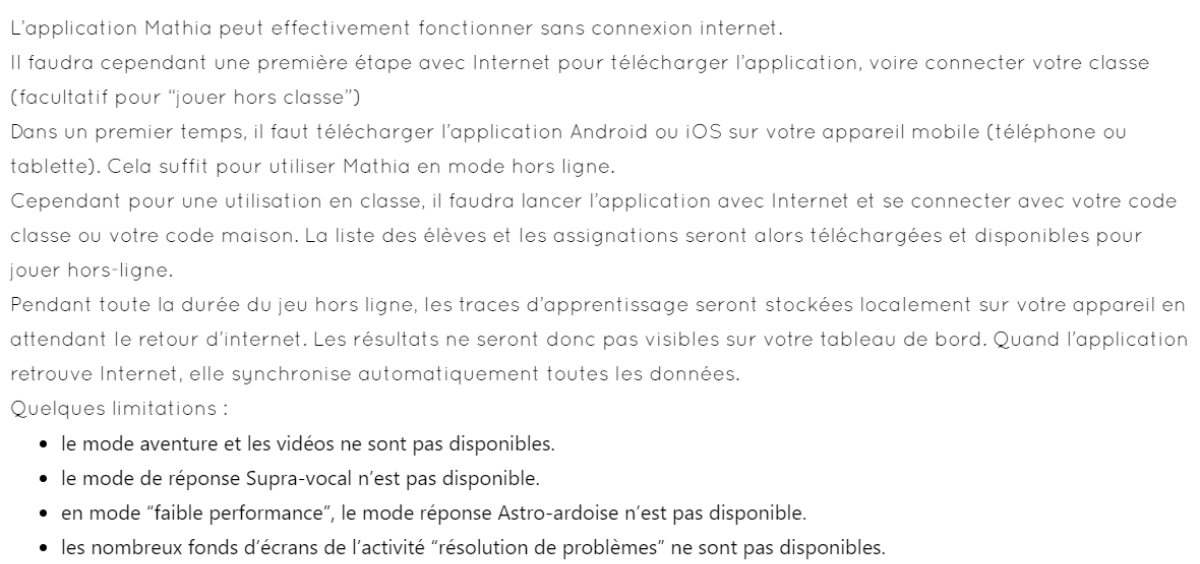 L'application Mathia peut effectivement fonctionner sans connexion internet.
Il faudra cependant une première étape avec Internet pour télécharger l'application, voire connecter votre classe (facultatif pour "jouer hors classe")
Dans un premier temps, il faut télécharger l'application Android ou iOS sur votre appareil mobile (téléphone ou tablette). Cela suffit pour utiliser Mathia en mode hors ligne.
Cependant pour une utilisation en classe, il faudra lancer l'application avec Internet et se connecter avec votre code classe ou votre code maison. La liste des élèves et les assignations seront alors téléchargées et disponibles pour jouer hors-ligne.
Pendant toute la durée du jeu hors ligne, les traces d'apprentissage seront stockées localement sur votre appareil en attendant le retour d'internet. Les résultats ne seront donc pas visibles sur votre tableau de bord. Quand l'application retrouve Internet, elle synchronise automatiquement toutes les données.
Quelques limitations :
• le mode aventure et les vidéos ne sont pas disponibles.
• le mode de réponse Supra-vocal n'est pas disponible.
• en mode "faible performance", le mode réponse Astro-ardoise n'est pas disponible.
• les nombreux fonds d'écrans de l'activité "résolution de problèmes" ne sont pas disponibles.